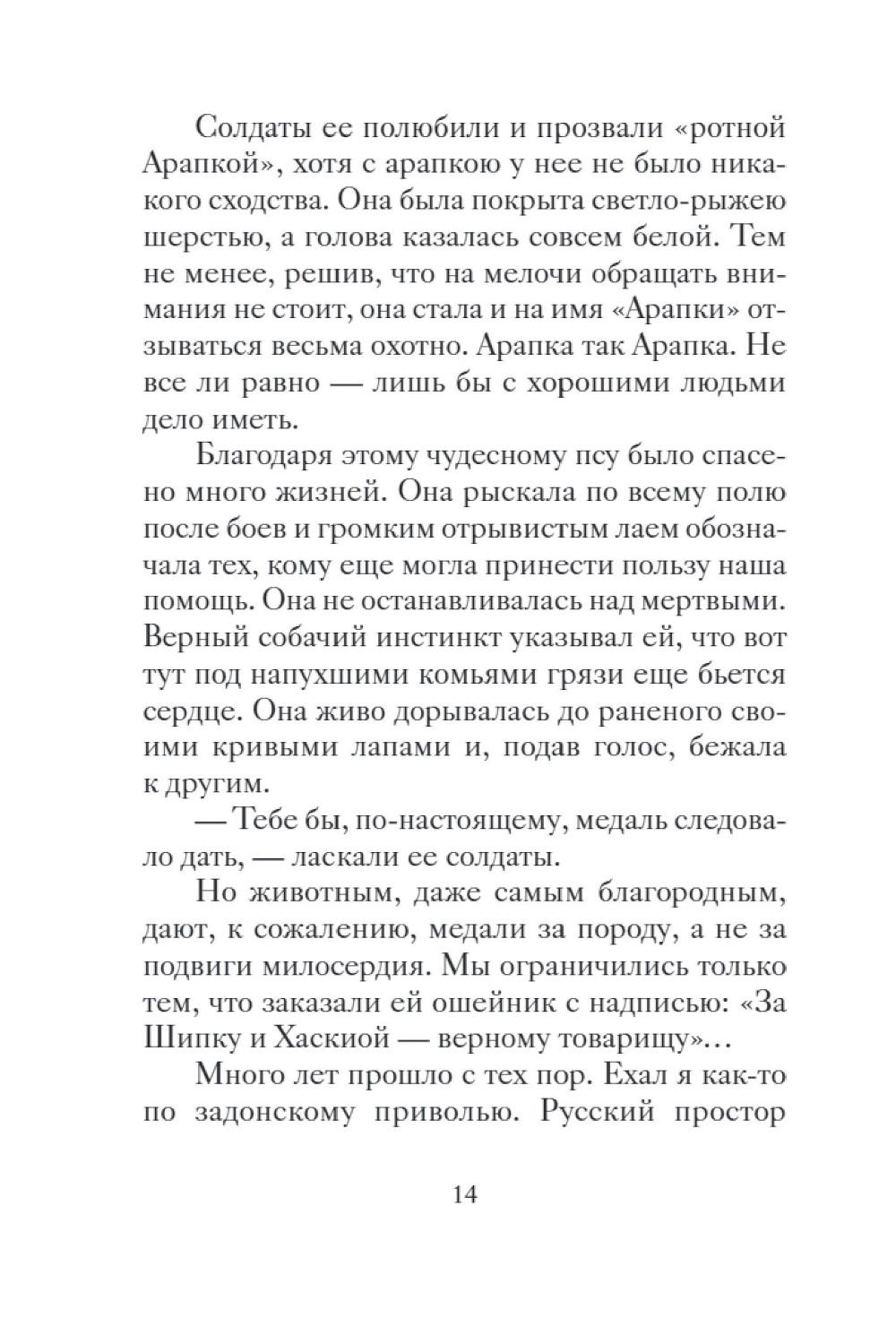 Солдаты ее полюбили и прозвали «ротной Арапкой», хотя с арапкою у нее не было никакого сходства. Она была покрыта светло-рыжею шерстью, а голова казалась совсем белой. Тем не менее, решив, что на мелочи обращать внимания не стоит, она стала и на имя «Арапки» отзываться весьма охотно. Арапка так Арапка. Не все ли равно — лишь бы с хорошими людьми дело иметь.

Благодаря этому чудесному псу было спасено много жизней. Она рыскала по всему полю после боев и громким отрывистым лаем обозначала тех, кому еще могла принести пользу наша помощь. Она не останавливалась над мертвыми. Верный собачий инстинкт указывал ей, что вот тут под напухшими комьями грязи еще бьется сердце. Она живо дорывалась до раненого своими кривыми лапами и, подав голос, бежала к другим.

— Тебе бы, по-настоящему, медаль следовало дать, — ласкали ее солдаты.

Но животным, даже самым благородным, дают, к сожалению, медали за породу, а не за подвиги милосердия. Мы ограничились только тем, что заказали ей ошейник с надписью: «За Шипку и Хаскиой — верному товарищу»…

Много лет прошло с тех пор. Ехал я как-то по задонскому приволью. Русский простор

14